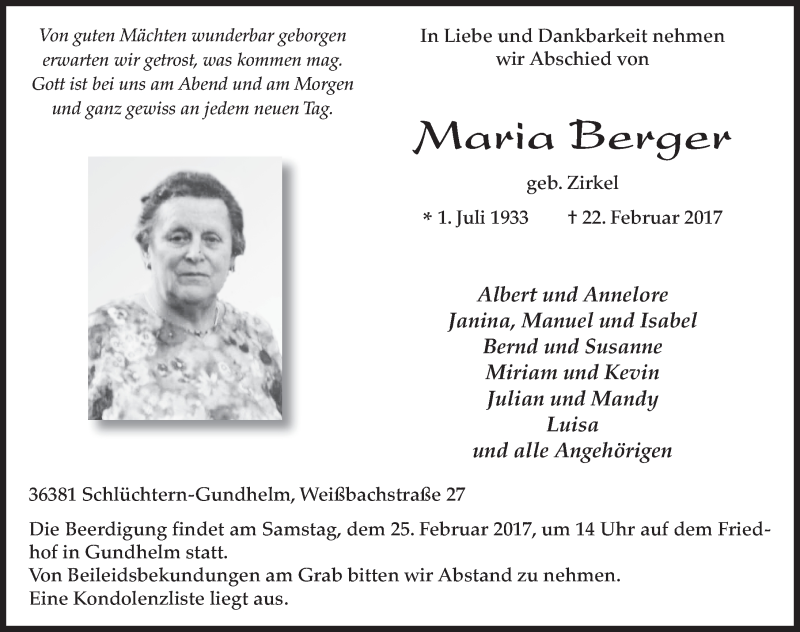 Von guten Mächten wunderbar geborgen
erwarten wir getrost, was kommen mag.
Gott ist bei uns am Abend und am Morgen
und ganz gewiss an jedem neuen Tag.

In Liebe und Dankbarkeit nehmen
wir Abschied von

Maria Berger

geb. Zirkel

* 1. Juli 1933 † 22. Februar 2017

Albert und Annelore
Janina, Manuel und Isabel
Bernd und Susanne
Miriam und Kevin
Julian und Mandy
Luisa
und alle Angehörigen

36381 Schlüchtern-Gundhelm, Weißbachstraße 27

Die Beerdigung findet am Samstag, dem 25. Februar 2017, um 14 Uhr auf dem Friedhof in Gundhelm statt.
Von Beileidsbekundungen am Grab bitten wir Abstand zu nehmen.
Eine Kondolenzliste liegt aus.